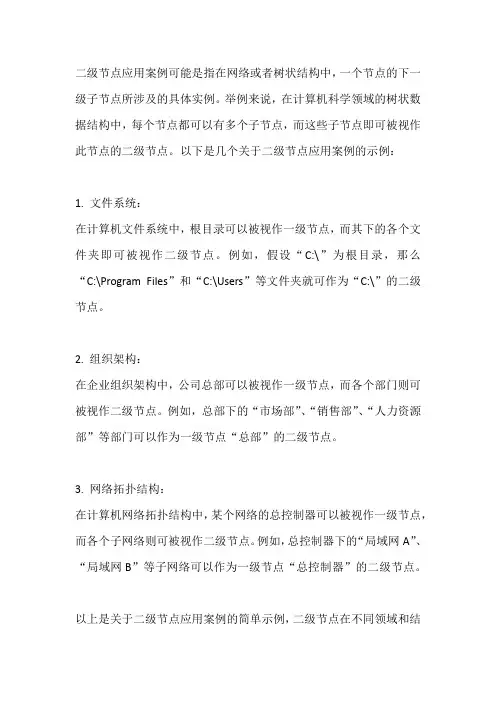 二级节点应用案例可能是指在网络或者树状结构中，一个节点的下一级子节点所涉及的具体实例。举例来说，在计算机科学领域的树状数据结构中，每个节点都可以有多个子节点，而这些子节点即可被视作此节点的二级节点。以下是几个关于二级节点应用案例的示例：

1. 文件系统：
在计算机文件系统中，根目录可以被视作一级节点，而其下的各个文件夹即可被视作二级节点。例如，假设“C:\”为根目录，那么“C:\Program Files”和“C:\Users”等文件夹就可作为“C:\”的二级节点。

2. 组织架构：
在企业组织架构中，公司总部可以被视作一级节点，而各个部门则可被视作二级节点。例如，总部下的“市场部”、“销售部”、“人力资源部”等部门可以作为一级节点“总部”的二级节点。

3. 网络拓扑结构：
在计算机网络拓扑结构中，某个网络的总控制器可以被视作一级节点，而各个子网络则可被视作二级节点。例如，总控制器下的“局域网 A”、“局域网 B”等子网络可以作为一级节点“总控制器”的二级节点。

以上是关于二级节点应用案例的简单示例，二级节点在不同领域和结